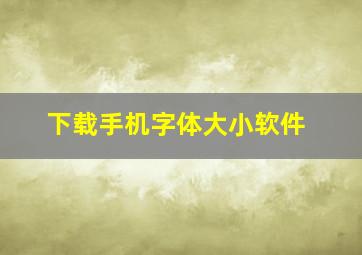 下载手机字体大小软件